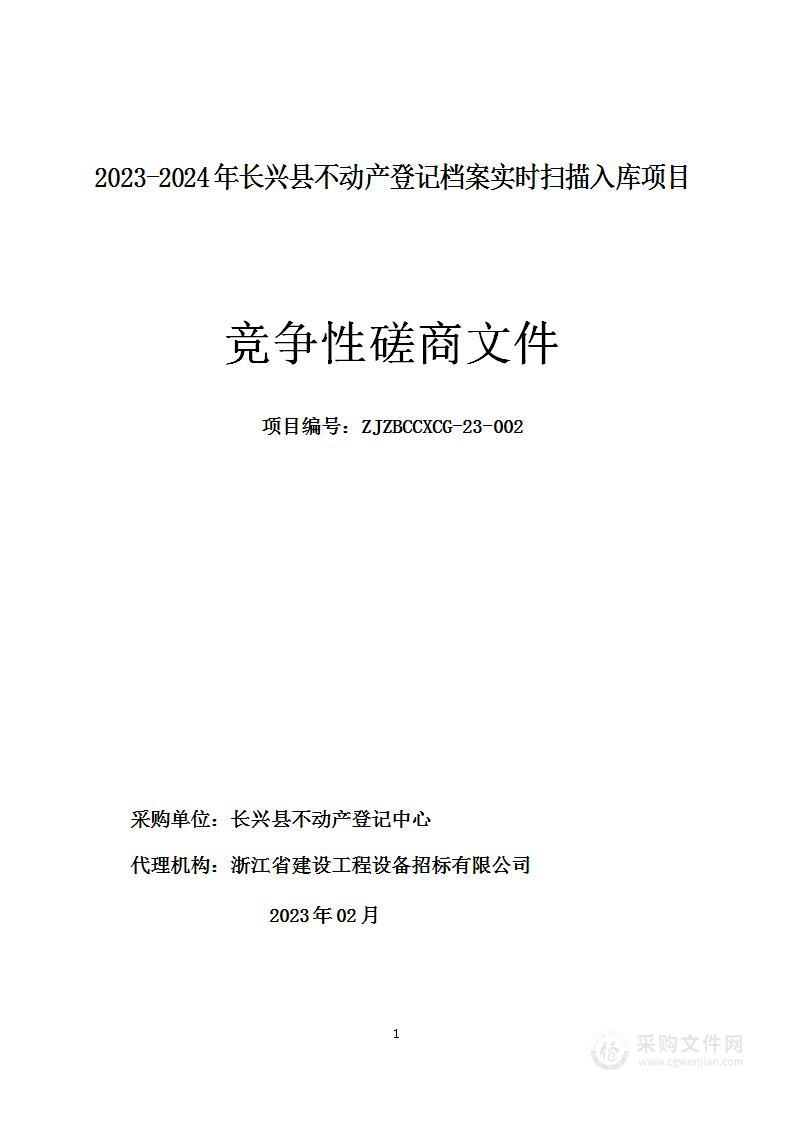 2023-2024年长兴县不动产登记档案实时扫描入库项目

竞争性磋商文件

项目编号：ZJZBCCXCG-23-002

采购单位：长兴县不动产登记中心

代理机构：浙江省建设工程设备招标有限公司

2023年02月

1

采购文件网
www.cgwenjian.com